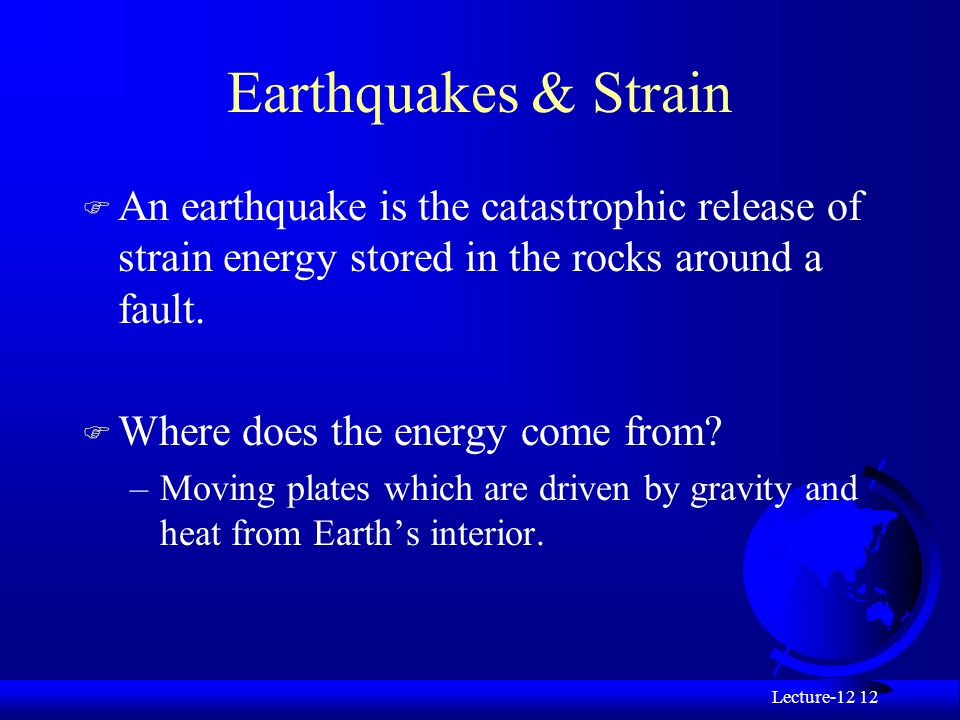 Earthquakes & Strain

An earthquake is the catastrophic release of strain energy stored in the rocks around a fault.

Where does the energy come from?

– Moving plates which are driven by gravity and heat from Earth’s interior.

Lecture-12 12